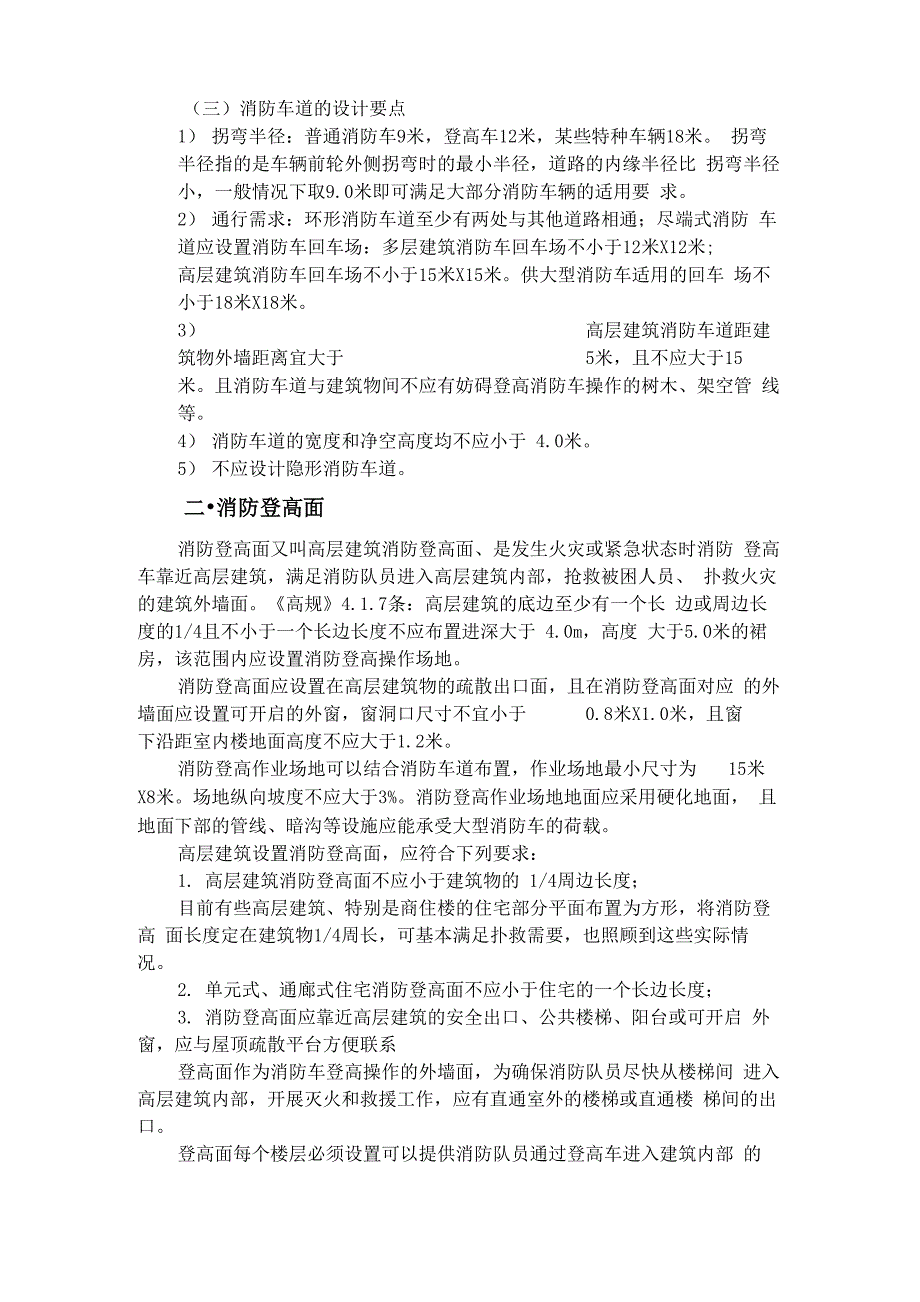 （三）消防车道的设计要点

1） 拐弯半径：普通消防车9米，登高车12米，某些特种车辆18米。 拐弯半径指的是车辆前轮外侧拐弯时的最小半径，道路的内缘半径比 拐弯半径小，一般情况下取9.0米即可满足大部分消防车辆的适用要 求。

2） 通行需求：环形消防车道至少有两处与其他道路相通；尽端式消防 车道应设置消防车回车场：多层建筑消防车回车场不小于12米X12米；高层建筑消防车回车场不小于15米X15米。供大型消防车适用的回车 场不小于18米X18米。

3） 高层建筑消防车道距建筑物外墙距离宜大于 5米，且不应大于15米。且消防车道与建筑物间不应有妨碍登高消防车操作的树木、架空管 线等。

4） 消防车道的宽度和净空高度均不应小于 4.0米。

5） 不应设计隐形消防车道。

二•消防登高面

消防登高面又叫高层建筑消防登高面、是发生火灾或紧急状态时消防 登高车靠近高层建筑，满足消防队员进入高层建筑内部，抢救被困人员、 扑救火灾的建筑外墙面。《高规》4.1.7条：高层建筑的底边至少有一个长 边或周边长度的1/4且不小于一个长边长度不应布置进深大于 4.0m，高度 大于5.0米的裙房，该范围内应设置消防登高操作场地。

消防登高面应设置在高层建筑物的疏散出口面，且在消防登高面对应 的外墙面应设置可开启的外窗，窗洞口尺寸不宜小于 0.8米X1.0米，且窗下沿距室内楼地面高度不应大于1.2米。

消防登高作业场地可以结合消防车道布置，作业场地最小尺寸为 15米X8米。场地纵向坡度不应大于3%。消防登高作业场地地面应采用硬化地面， 且地面下部的管线、暗沟等设施应能承受大型消防车的荷载。

高层建筑设置消防登高面，应符合下列要求：

1. 高层建筑消防登高面不应小于建筑物的 1/4周边长度；

目前有些高层建筑、特别是商住楼的住宅部分平面布置为方形，将消防登高 面长度定在建筑物1/4周长，可基本满足扑救需要，也照顾到这些实际情况。

2. 单元式、通廊式住宅消防登高面不应小于住宅的一个长边长度；

3. 消防登高面应靠近高层建筑的安全出口、公共楼梯、阳台或可开启 外窗，应与屋顶疏散平台方便联系

登高面作为消防车登高操作的外墙面，为确保消防队员尽快从楼梯间 进入高层建筑内部，开展灭火和救援工作，应有直通室外的楼梯或直通楼 梯间的出口。

登高面每个楼层必须设置可以提供消防队员通过登高车进入建筑内部 的